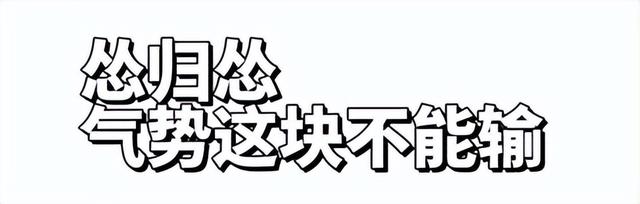 怂归怂
气势这块不能输